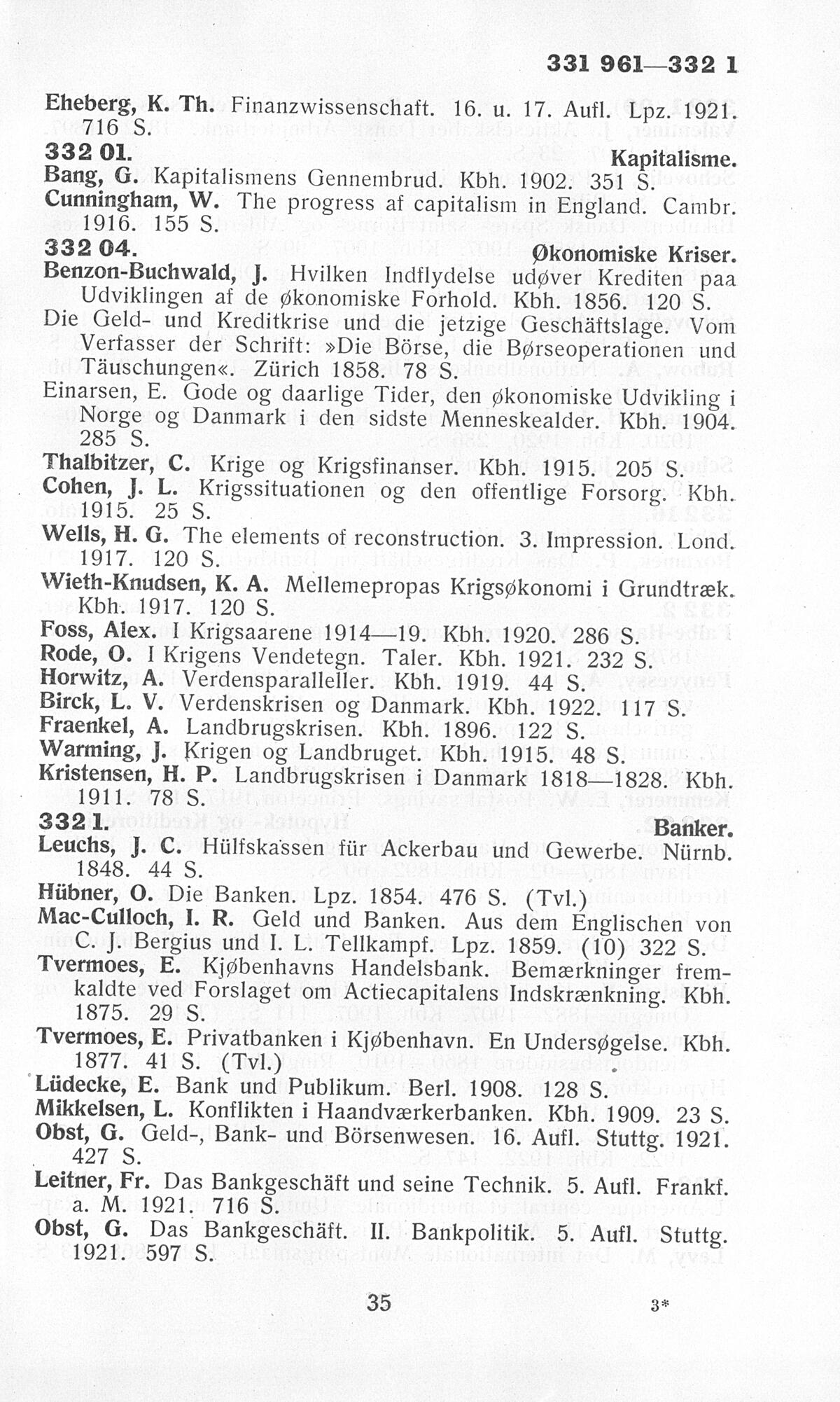 331 961—332 1

Eheberg, K. Th. Finanzwissenschaft. 16. u. 17. Aufl. Lpz. 1921. 716 S.

332 01. Kapitalisme.

Bang, G. Kapitalismens Gennembrud. Kbh. 1902. 351 S.

Cunningham, W. The progress af capitalism in England. Cambr. 1916. 155 S.

332 04. Økonomiske Kriser.

Benzon-Buchwald, J. Hvilken Indflydelse udøver Krediten paa Udviklingen af de økonomiske Forhold. Kbh. 1856. 120 S.

Die Geld- und Kreditkrise und die jetzige Geschäftslage. Vom Verfasser der Schrift: »Die Börse, die Børseoperationen und Täuschungen«. Zürich 1858. 78 S.

Einarsen, E. Gode og daarlige Tider, den økonomiske Udvikling i Norge og Danmark i den sidste Menneskealder. Kbh. 1904. 285 S.

Thalbitzer, C. Krige og Krigsfinanser. Kbh. 1915. 205 S.

Cohen, J. L. Krigssituationen og den offentlige Forsorg. Kbh. 1915. 25 S.

Wells, H. G. The elements of reconstruction. 3. Impression. Lond. 1917. 120 S.

Wieth-Knudsen, K. A. Mellemepropas Krigsøkonomi i Grundtræk. Kbh. 1917. 120 S.

Foss, Alex. I Krigsaarene 1914—19. Kbh. 1920. 286 S.

Rode, O. I Krigens Vendetegn. Taler. Kbh. 1921. 232 S.

Horwitz, A. Verdensparalleller. Kbh. 1919. 44 S.

Birck, L. V. Verdenskrisen og Danmark. Kbh. 1922. 117 S.

Fraenkel, A. Landbrugskrisen. Kbh. 1896. 122 S.

Warming, J. Krigen og Landbruget. Kbh. 1915. 48 S.

Kristensen, H. P. Landbrugskrisen i Danmark 1818—1828. Kbh. 1911. 78 S.

332 1. Banker.

Leuchs, J. C. Hülfskassen für Ackerbau und Gewerbe. Nürnb. 1848. 44 S.

Hübner, O. Die Banken. Lpz. 1854. 476 S. (Tvl.)

Mac-Culloch, I. R. Geld und Banken. Aus dem Englischen von C. J. Bergius und I. L. Tellkampf. Lpz. 1859. (10) 322 S.

Tvermoes, E. Kjøbenhavns Handelsbank. Bemærkninger fremkaldte ved Forslaget om Actiecapitalens Indskrænkning. Kbh. 1875. 29 S.

Tvermoes, E. Privatbanken i Kjøbenhavn. En Undersøgelse. Kbh. 1877. 41 S. (Tvl.)

Lüdecke, E. Bank und Publikum. Berl. 1908. 128 S.

Mikkelsen, L. Konflikten i Haandværkerbanken. Kbh. 1909. 23 S.

Obst, G. Geld-, Bank- und Börsenwesen. 16. Aufl. Stuttg. 1921. 427 S.

Leitner, Fr. Das Bankgeschäft und seine Technik. 5. Aufl. Frankf. a. M. 1921. 716 S.

Obst, G. Das Bankgeschäft. II. Bankpolitik. 5. Aufl. Stuttg. 1921. 597 S.

35 3*